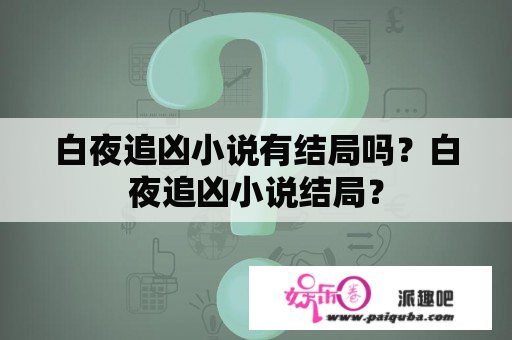 白夜追凶小说有结局吗？白夜追凶小说结局？

娱乐圈

派趣吧

www.paiquba.com